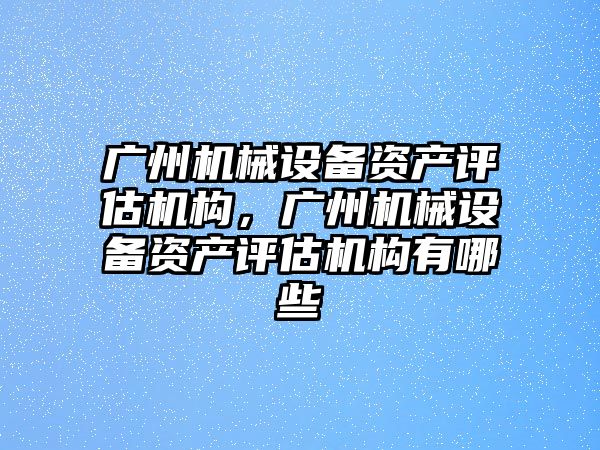 广州机械设备资产评估机构，广州机械设备资产评估机构有哪些